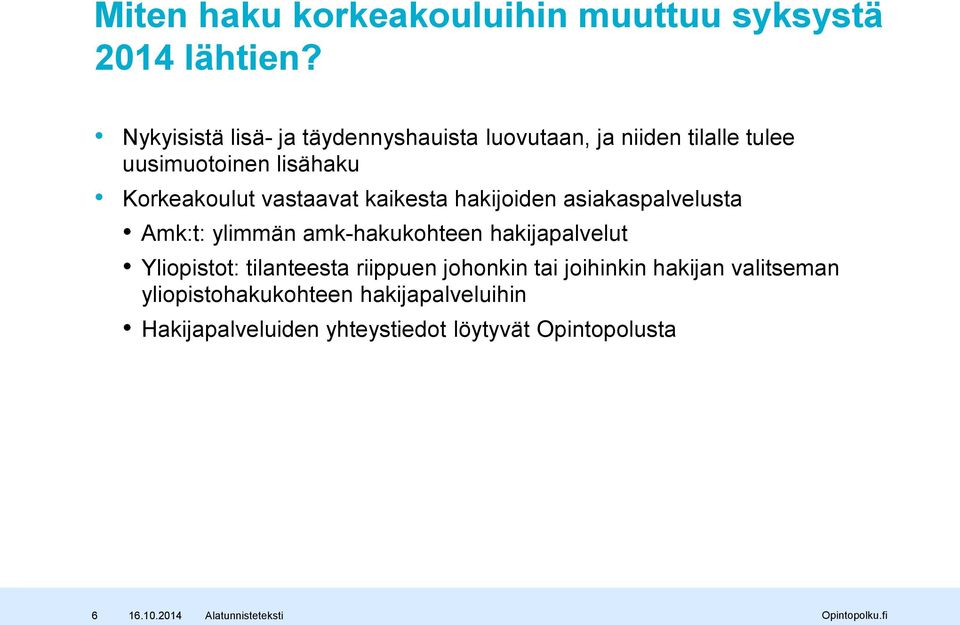 Miten haku korkeakouluihin muuttuu syksystä 2014 lähtien?

• Nykyisistä lisä- ja täydennyshauista luovutaan, ja niiden tilalle tulee uusimuotoinen lisähaku
• Korkeakoulut vastaavat kaikesta hakijoiden asiakaspalvelusta
  • Amk:t: ylimmän amk-hakukohteen hakijapalvelut
  • Yliopistot: tilanteesta riippuen johonkin tai joihinkin hakijan valitseman yliopistohakukohteen hakijapalveluihin
  • Hakijapalveluiden yhteystiedot löytyvät Opintopolusta

6 16.10.2014 Alatunnisteteksti Opintopolku.fi